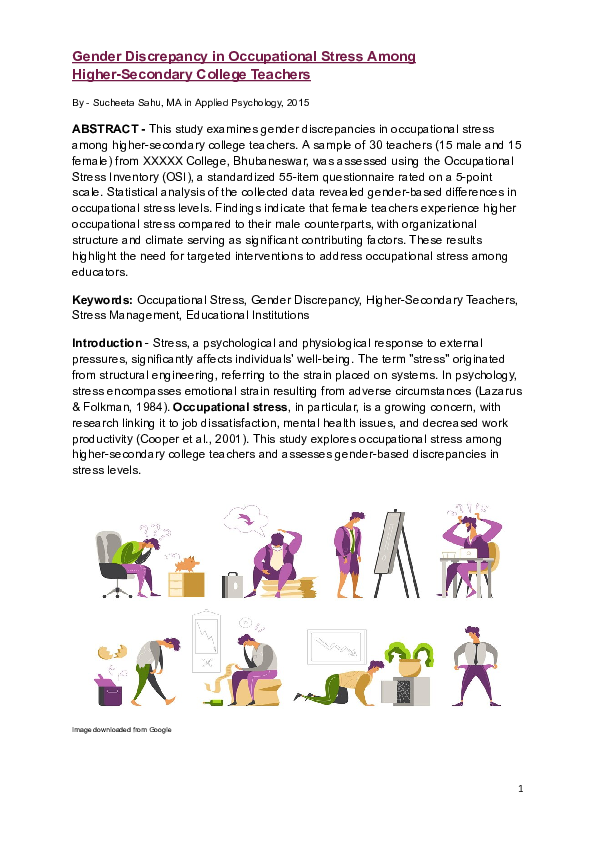 Gender Discrepancy in Occupational Stress Among Higher-Secondary College Teachers

By - Sucheeta Sahu, MA in Applied Psychology, 2015

ABSTRACT - This study examines gender discrepancies in occupational stress among higher-secondary college teachers. A sample of 30 teachers (15 male and 15 female) from XXXXX College, Bhubaneswar, was assessed using the Occupational Stress Inventory (OSI), a standardized 55-item questionnaire rated on a 5-point scale. Statistical analysis of the collected data revealed gender-based differences in occupational stress levels. Findings indicate that female teachers experience higher occupational stress compared to their male counterparts, with organizational structure and climate serving as significant contributing factors. These results highlight the need for targeted interventions to address occupational stress among educators.

Keywords: Occupational Stress, Gender Discrepancy, Higher-Secondary Teachers, Stress Management, Educational Institutions

Introduction - Stress, a psychological and physiological response to external pressures, significantly affects individuals' well-being. The term "stress" originated from structural engineering, referring to the strain placed on systems. In psychology, stress encompasses emotional strain resulting from adverse circumstances (Lazarus & Folkman, 1984). Occupational stress, in particular, is a growing concern, with research linking it to job dissatisfaction, mental health issues, and decreased work productivity (Cooper et al., 2001). This study explores occupational stress among higher-secondary college teachers and assesses gender-based discrepancies in stress levels.

Image downloaded from Google

1